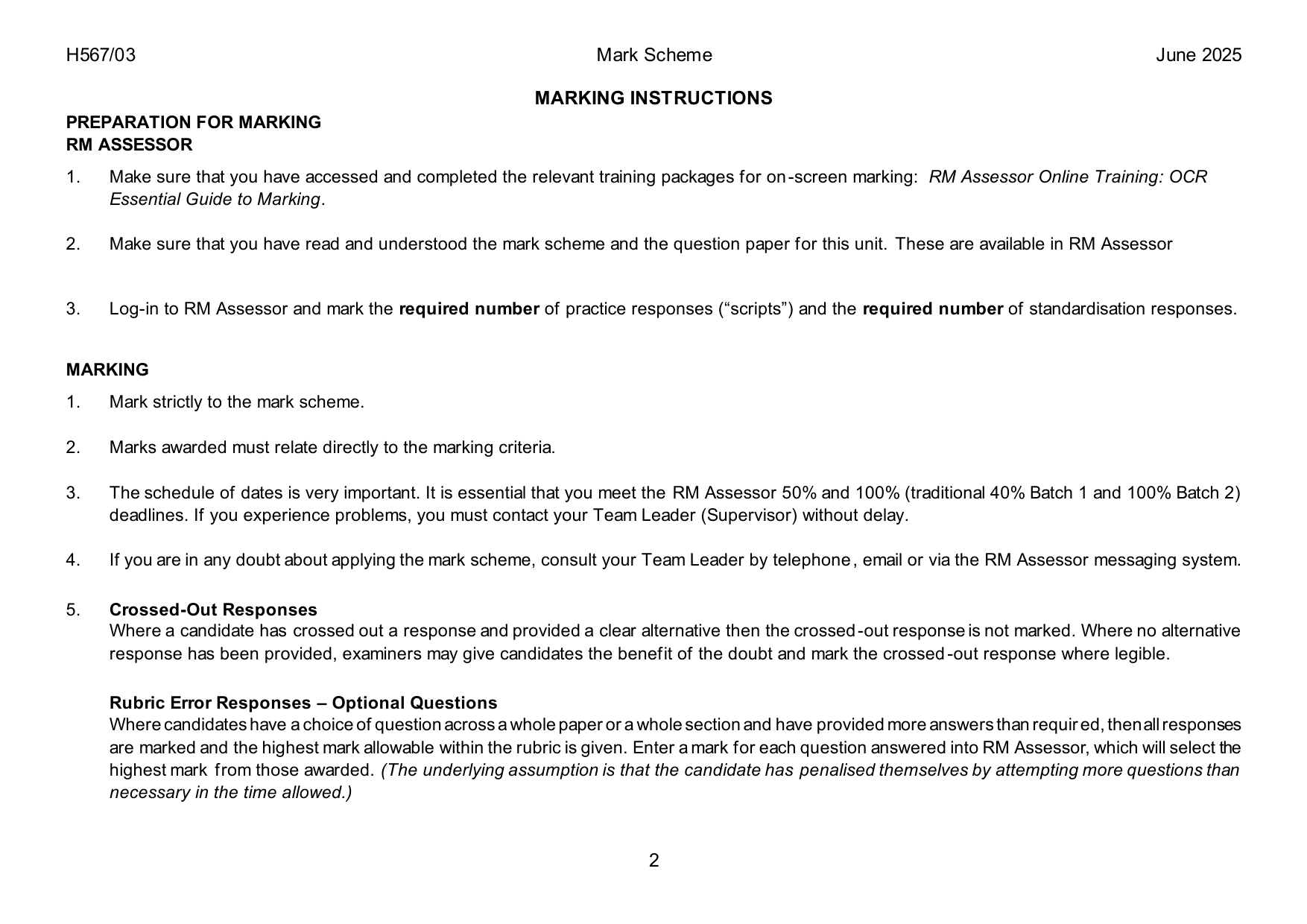 H567/03 Mark Scheme June 2025

MARKING INSTRUCTIONS

PREPARATION FOR MARKING
RM ASSESSOR

1. Make sure that you have accessed and completed the relevant training packages for on-screen marking: RM Assessor Online Training: OCR Essential Guide to Marking.

2. Make sure that you have read and understood the mark scheme and the question paper for this unit. These are available in RM Assessor

3. Log-in to RM Assessor and mark the required number of practice responses (“scripts”) and the required number of standardisation responses.

MARKING

1. Mark strictly to the mark scheme.

2. Marks awarded must relate directly to the marking criteria.

3. The schedule of dates is very important. It is essential that you meet the RM Assessor 50% and 100% (traditional 40% Batch 1 and 100% Batch 2) deadlines. If you experience problems, you must contact your Team Leader (Supervisor) without delay.

4. If you are in any doubt about applying the mark scheme, consult your Team Leader by telephone, email or via the RM Assessor messaging system.

5. Crossed-Out Responses
Where a candidate has crossed out a response and provided a clear alternative then the crossed-out response is not marked. Where no alternative response has been provided, examiners may give candidates the benefit of the doubt and mark the crossed-out response where legible.

Rubric Error Responses – Optional Questions
Where candidates have a choice of question across a whole paper or a whole section and have provided more answers than required, then all responses are marked and the highest mark allowable within the rubric is given. Enter a mark for each question answered into RM Assessor, which will select the highest mark from those awarded. (The underlying assumption is that the candidate has penalised themselves by attempting more questions than necessary in the time allowed.)

2